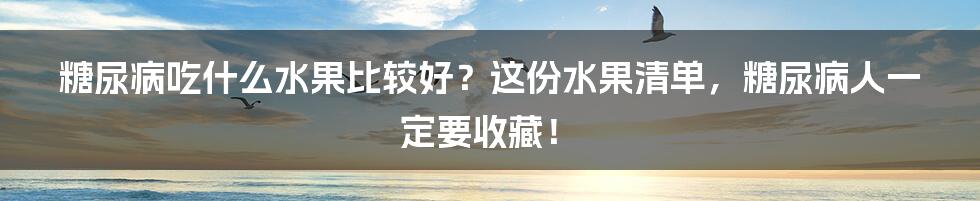 糖尿病吃什么水果比较好？这份水果清单，糖尿病人一定要收藏！